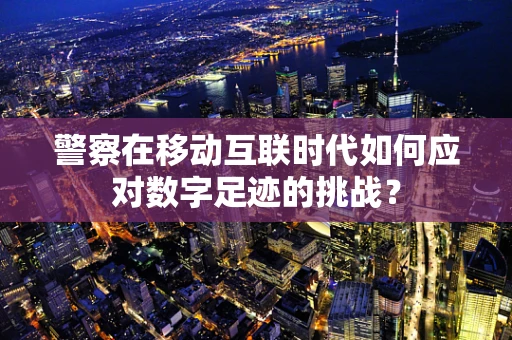 警察在移动互联时代如何应对数字足迹的挑战？